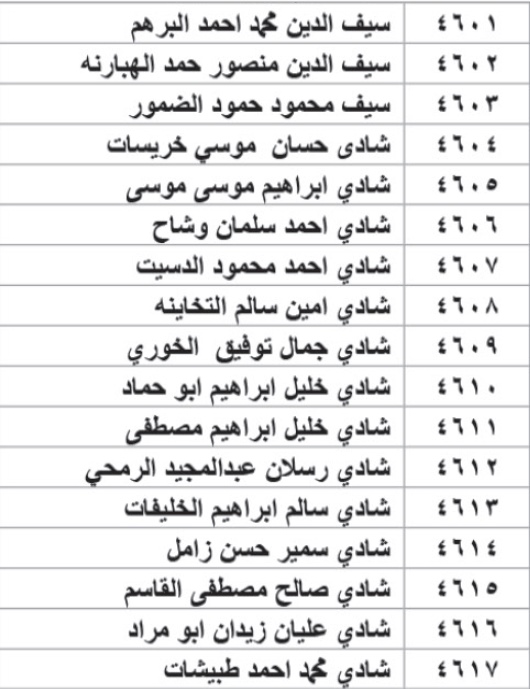 | ٤٦٠١ | سيف الدين محمد احمد البرهم |
|---|---|
| ٤٦٠٢ | سيف الدين منصور حمد الهبارنه |
| ٤٦٠٣ | سيف محمود حمود الضمور |
| ٤٦٠٤ | شادى حسان موسي خريسات |
| ٤٦٠٥ | شادي ابراهيم موسى موسى |
| ٤٦٠٦ | شادي احمد سلمان وشاح |
| ٤٦٠٧ | شادي احمد محمود الدسيت |
| ٤٦٠٨ | شادي امين سالم التخاينه |
| ٤٦٠٩ | شادي جمال توفيق الخوري |
| ٤٦١٠ | شادي خليل ابراهيم ابو حماد |
| ٤٦١١ | شادي خليل ابراهيم مصطفى |
| ٤٦١٢ | شادي رسلان عبدالمجيد الرمحي |
| ٤٦١٣ | شادي سالم ابراهيم الخليفات |
| ٤٦١٤ | شادي سمير حسن زامل |
| ٤٦١٥ | شادي صالح مصطفى القاسم |
| ٤٦١٦ | شادي عليان زيدان ابو مراد |
| ٤٦١٧ | شادي محمد احمد طبيشات |